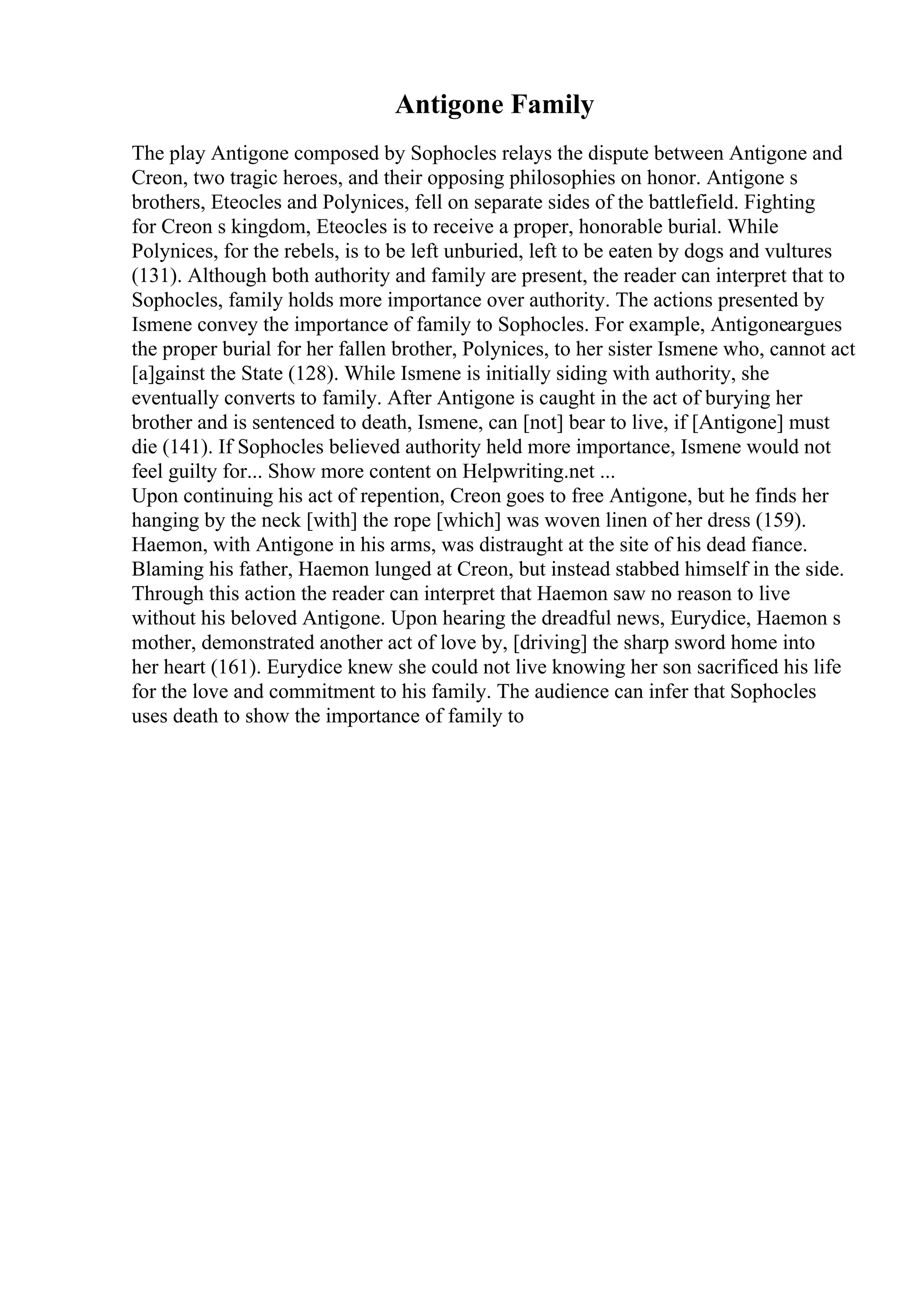 Antigone Family

The play Antigone composed by Sophocles relays the dispute between Antigone and Creon, two tragic heroes, and their opposing philosophies on honor. Antigone s brothers, Eteocles and Polynices, fell on separate sides of the battlefield. Fighting for Creon s kingdom, Eteocles is to receive a proper, honorable burial. While Polynices, for the rebels, is to be left unburied, left to be eaten by dogs and vultures (131). Although both authority and family are present, the reader can interpret that to Sophocles, family holds more importance over authority. The actions presented by Ismene convey the importance of family to Sophocles. For example, Antigoneargues the proper burial for her fallen brother, Polynices, to her sister Ismene who, cannot act [a]gainst the State (128). While Ismene is initially siding with authority, she eventually converts to family. After Antigone is caught in the act of burying her brother and is sentenced to death, Ismene, can [not] bear to live, if [Antigone] must die (141). If Sophocles believed authority held more importance, Ismene would not feel guilty for... Show more content on Helpwriting.net ...
Upon continuing his act of repention, Creon goes to free Antigone, but he finds her hanging by the neck [with] the rope [which] was woven linen of her dress (159). Haemon, with Antigone in his arms, was distraught at the site of his dead fiance. Blaming his father, Haemon lunged at Creon, but instead stabbed himself in the side. Through this action the reader can interpret that Haemon saw no reason to live without his beloved Antigone. Upon hearing the dreadful news, Eurydice, Haemon s mother, demonstrated another act of love by, [driving] the sharp sword home into her heart (161). Eurydice knew she could not live knowing her son sacrificed his life for the love and commitment to his family. The audience can infer that Sophocles uses death to show the importance of family to